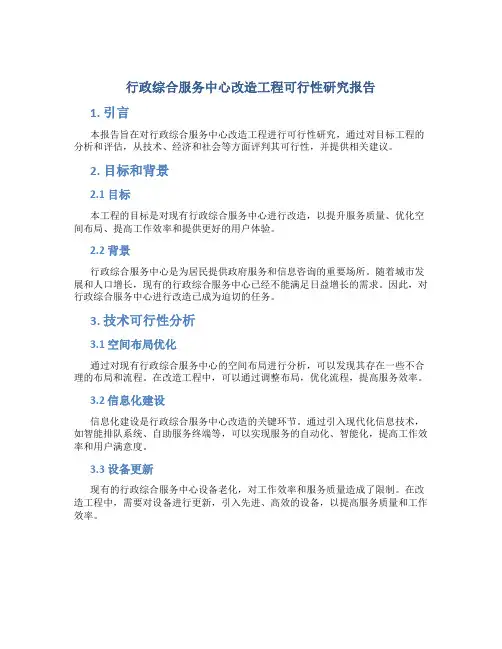 行政综合服务中心改造工程可行性研究报告

1. 引言

本报告旨在对行政综合服务中心改造工程进行可行性研究，通过对目标工程的分析和评估，从技术、经济和社会等方面评判其可行性，并提供相关建议。

2. 目标和背景

2.1 目标

本工程的目标是对现有行政综合服务中心进行改造，以提升服务质量、优化空间布局、提高工作效率和提供更好的用户体验。

2.2 背景

行政综合服务中心是为居民提供政府服务和信息咨询的重要场所。随着城市发展和人口增长，现有的行政综合服务中心已经不能满足日益增长的需求。因此，对行政综合服务中心进行改造已成为迫切的任务。

3. 技术可行性分析

3.1 空间布局优化

通过对现有行政综合服务中心的空间布局进行分析，可以发现其存在一些不合理的布局和流程。在改造工程中，可以通过调整布局，优化流程，提高服务效率。

3.2 信息化建设

信息化建设是行政综合服务中心改造的关键环节。通过引入现代化信息技术，如智能排队系统、自助服务终端等，可以实现服务的自动化、智能化，提高工作效率和用户满意度。

3.3 设备更新

现有的行政综合服务中心设备老化，对工作效率和服务质量造成了限制。在改造工程中，需要对设备进行更新，引入先进、高效的设备，以提高服务质量和工作效率。